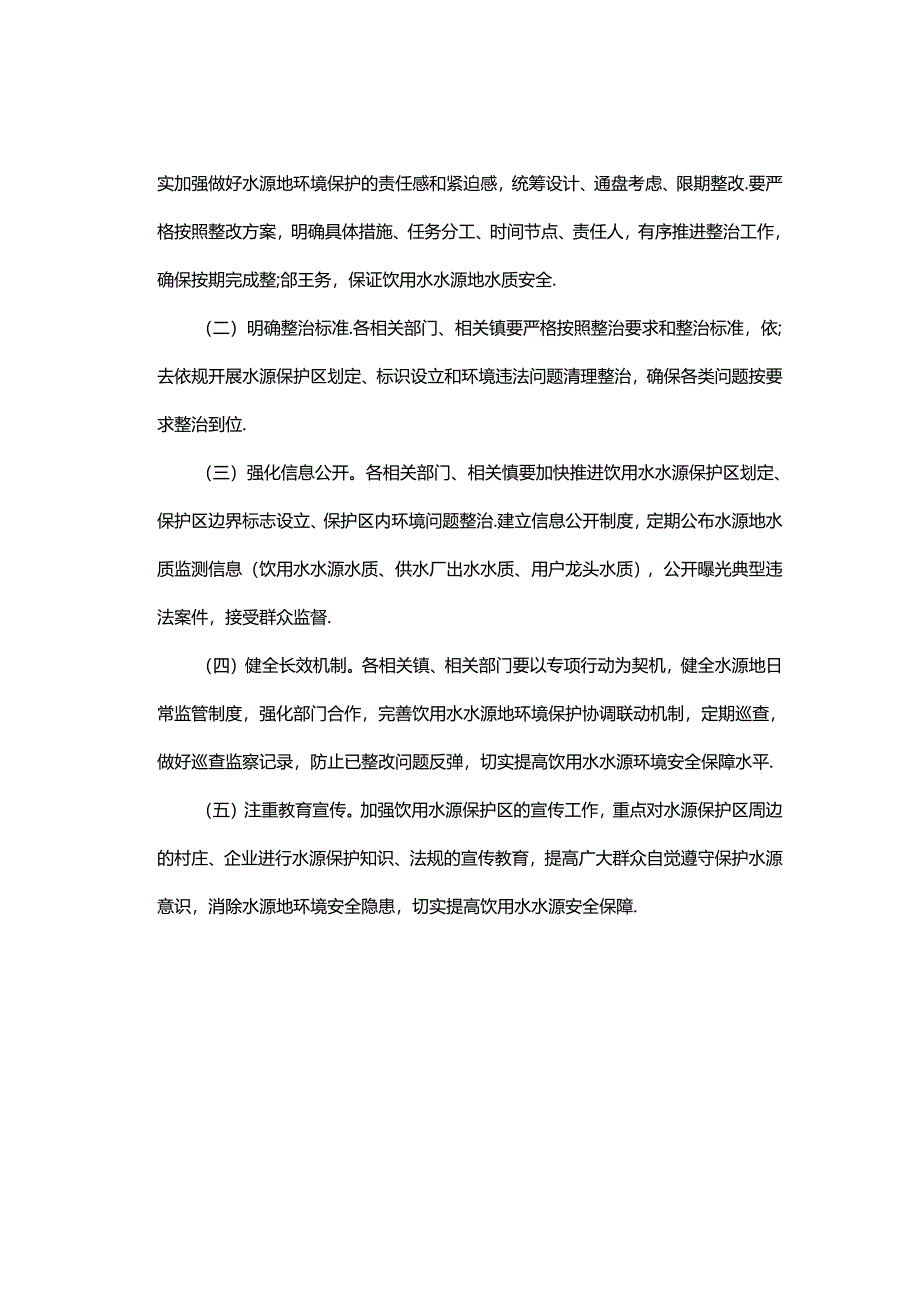 实加强做好水源地环境保护的责任感和紧迫感，统筹设计、通盘考虑、限期整改.要严格按照整改方案，明确具体措施、任务分工、时间节点、责任人，有序推进整治工作，确保按期完成整;部王务，保证饮用水水源地水质安全.

（二）明确整治标准.各相关部门、相关镇要严格按照整治要求和整治标准，依;去依规开展水源保护区划定、标识设立和环境违法问题清理整治，确保各类问题按要求整治到位.

（三）强化信息公开。各相关部门、相关慎要加快推进饮用水水源保护区划定、保护区边界标志设立、保护区内环境问题整治.建立信息公开制度，定期公布水源地水质监测信息（饮用水水源水质、供水厂出水水质、用户龙头水质），公开曝光典型违法案件，接受群众监督.

（四）健全长效机制。各相关镇、相关部门要以专项行动为契机，健全水源地日常监管制度，强化部门合作，完善饮用水水源地环境保护协调联动机制，定期巡查，做好巡查监察记录，防止已整改问题反弹，切实提高饮用水水源环境安全保障水平.

（五）注重教育宣传。加强饮用水源保护区的宣传工作，重点对水源保护区周边的村庄、企业进行水源保护知识、法规的宣传教育，提高广大群众自觉遵守保护水源意识，消除水源地环境安全隐患，切实提高饮用水水源安全保障.